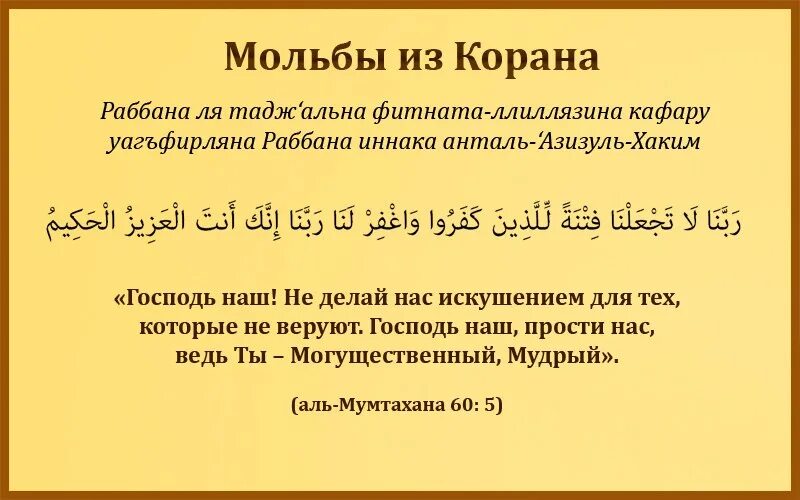 Мольбы из Корана

Раббана ля тадж‘альна фитната-ллиллязина кафару уагъфирляна Раббана иннака анталь-‘Азизуль-Хаким

رَبَّنَا لَا تَجْعَلْنَا فِتْنَةً لِّلَّذِينَ كَفَرُوا وَاغْفِرْ لَنَا رَبَّنَا إِنَّكَ أَنتَ الْعَزِيزُ الْحَكِيمُ

«Господь наш! Не делай нас искушением для тех, которые не веруют. Господь наш, прости нас, ведь Ты – Могущественный, Мудрый».

(аль-Мумтахана 60: 5)